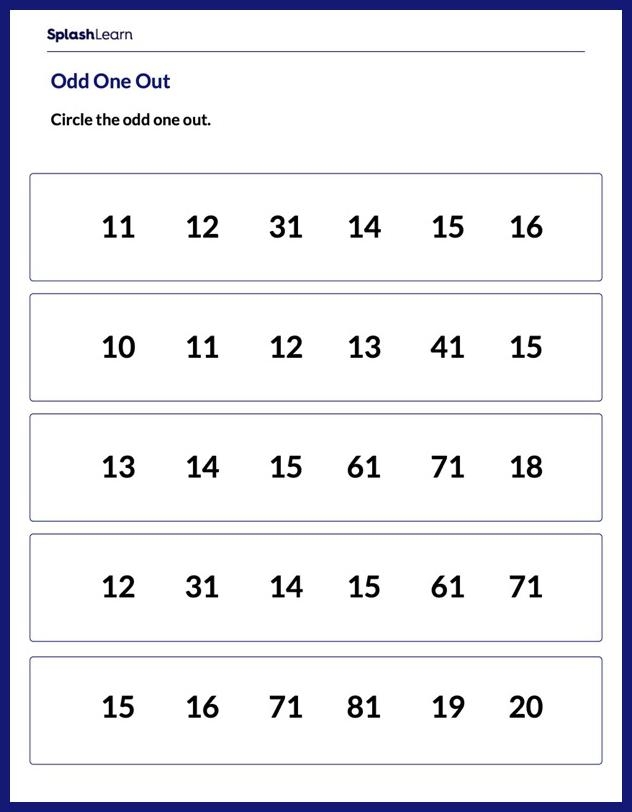 SplashLearn

Odd One Out

Circle the odd one out.

11 12 31 14 15 16

10 11 12 13 41 15

13 14 15 61 71 18

12 31 14 15 61 71

15 16 71 81 19 20